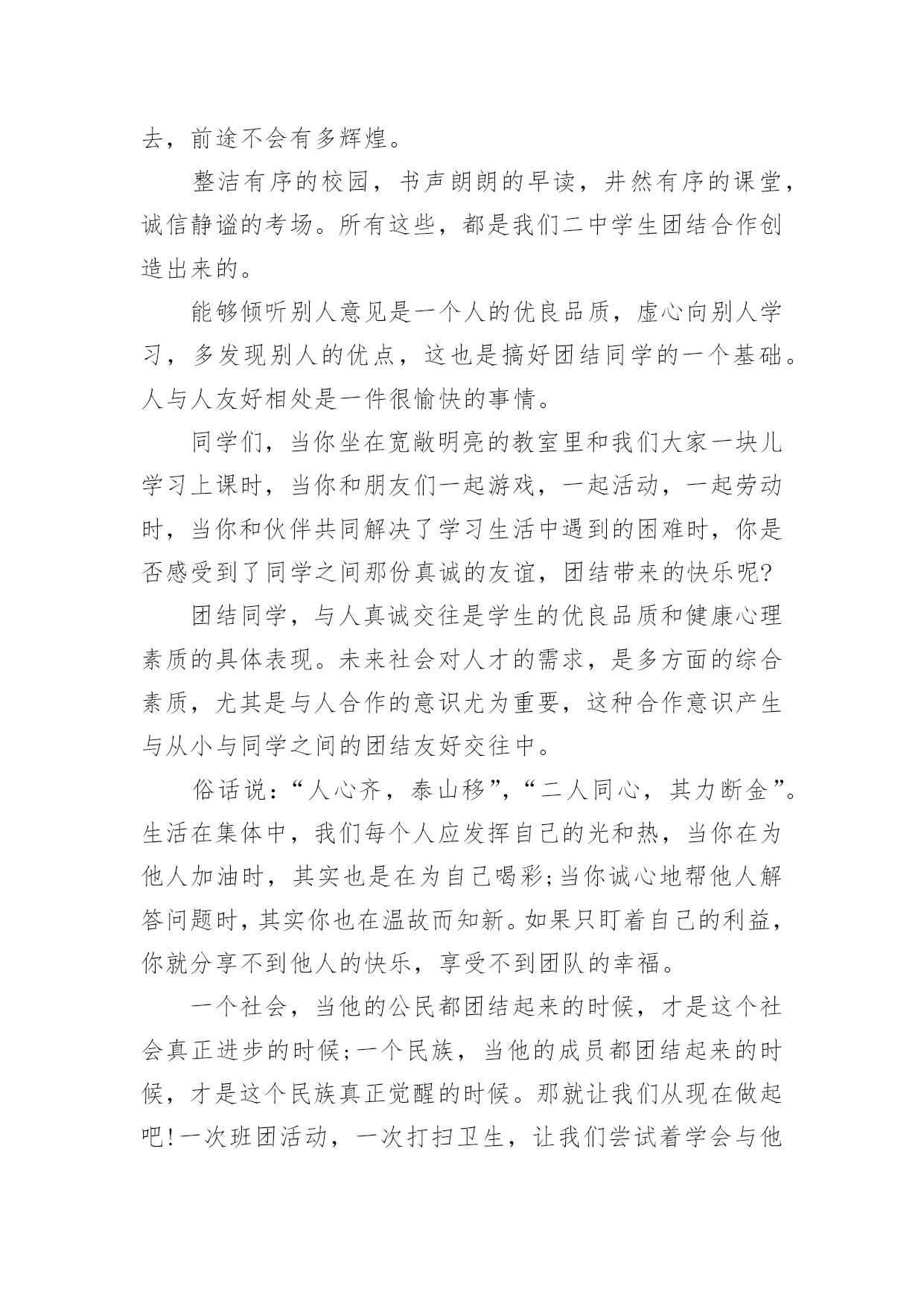 去，前途不会有多辉煌。

整洁有序的校园，书声朗朗的早读，井然有序的课堂，诚信静谧的考场。所有这些，都是我们二中学生团结合作创造出来的。

能够倾听别人意见是一个人的优良品质，虚心向别人学习，多发现别人的优点，这也是搞好团结同学的一个基础。人与人友好相处是一件很愉快的事情。

同学们，当你坐在宽敞明亮的教室里和我们大家一块儿学习上课时，当你和朋友们一起游戏，一起活动，一起劳动时，当你和伙伴共同解决了学习生活中遇到的困难时，你是否感受到了同学之间那份真诚的友谊，团结带来的快乐呢?

团结同学，与人真诚交往是学生的优良品质和健康心理素质的具体表现。未来社会对人才的需求，是多方面的综合素质，尤其是与人合作的意识尤为重要，这种合作意识产生与从小与同学之间的团结友好交往中。

俗话说：“人心齐，泰山移”,“二人同心，其力断金”。生活在集体中，我们每个人应发挥自己的光和热，当你在为他人加油时，其实也是在为自己喝彩;当你诚心地帮他人解答问题时，其实你也在温故而知新。如果只盯着自己的利益，你就分享不到他人的快乐，享受不到团队的幸福。

一个社会，当他的公民都团结起来的时候，才是这个社会真正进步的时候;一个民族，当他的成员都团结起来的时候，才是这个民族真正觉醒的时候。那就让我们从现在做起吧!一次班团活动，一次打扫卫生，让我们尝试着学会与他